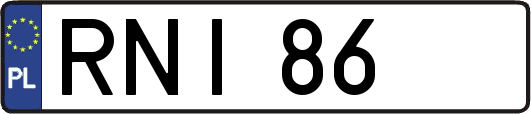 PL

RNI 86